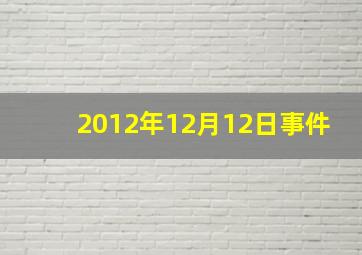 2012年12月12日事件